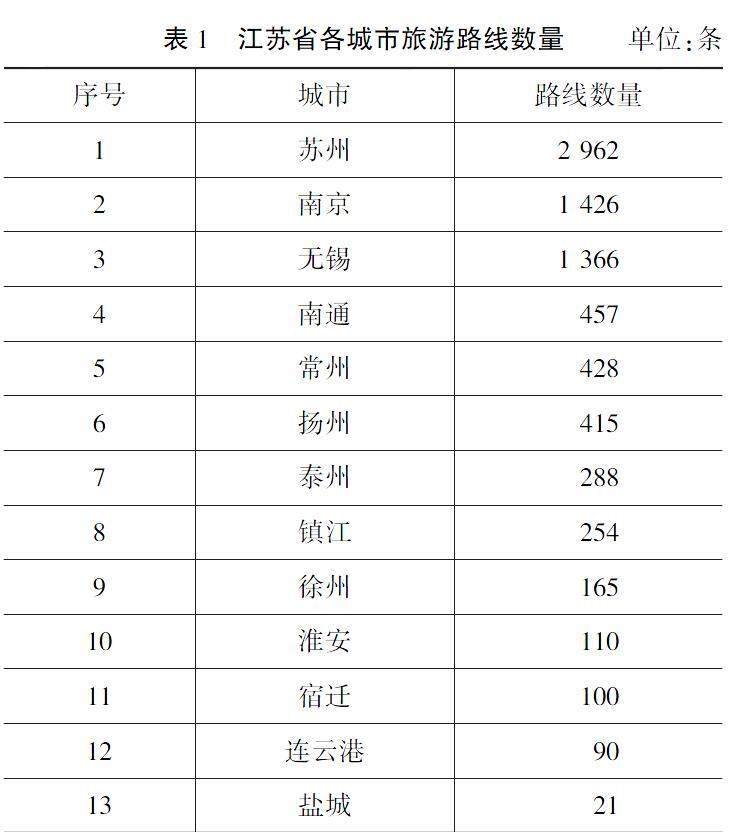 表 1　江苏省各城市旅游路线数量　　单位:条

| 序号 | 城市 | 路线数量 |
|---|---|---|
| 1 | 苏州 | 2 962 |
| 2 | 南京 | 1 426 |
| 3 | 无锡 | 1 366 |
| 4 | 南通 | 457 |
| 5 | 常州 | 428 |
| 6 | 扬州 | 415 |
| 7 | 泰州 | 288 |
| 8 | 镇江 | 254 |
| 9 | 徐州 | 165 |
| 10 | 淮安 | 110 |
| 11 | 宿迁 | 100 |
| 12 | 连云港 | 90 |
| 13 | 盐城 | 21 |